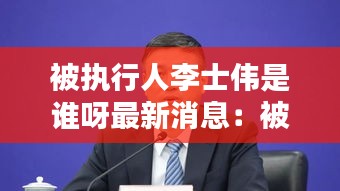 被执行人李士伟是谁呀最新消息：被